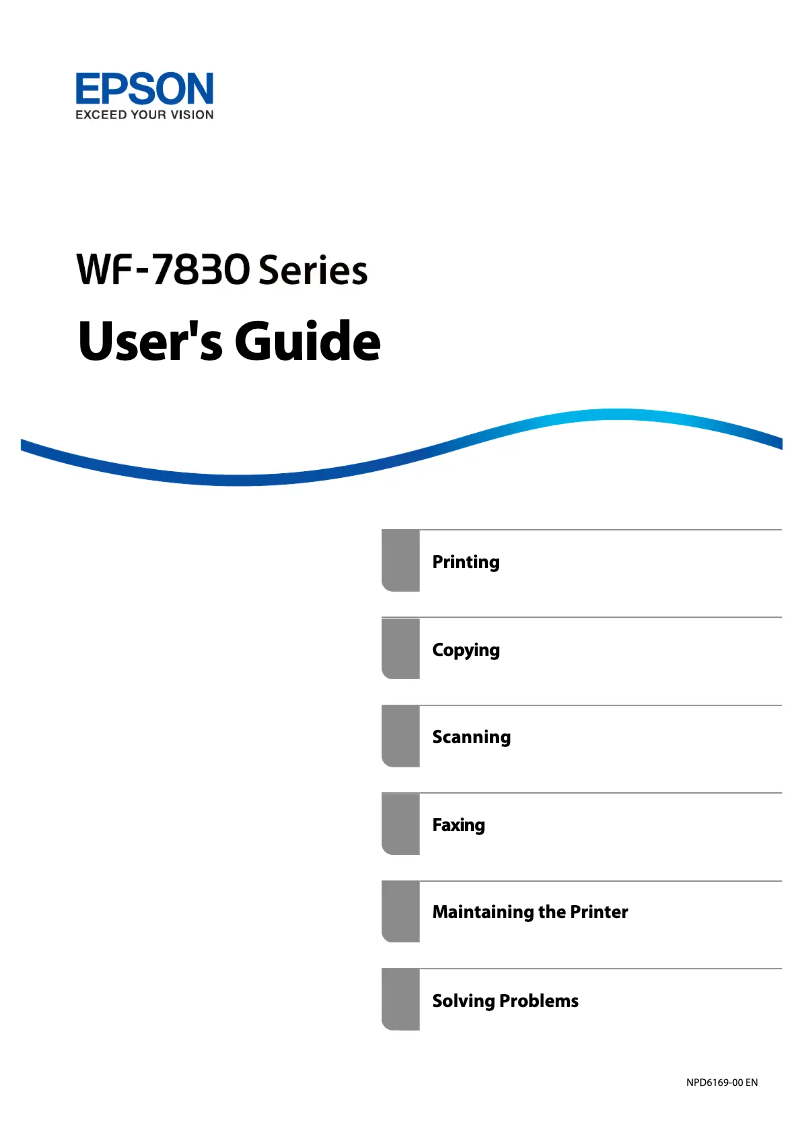 EPSON
EXCEED YOUR VISION

WF-7830 Series

User's Guide

Printing

Copying

Scanning

Faxing

Maintaining the Printer

Solving Problems

NPD6169-00 EN